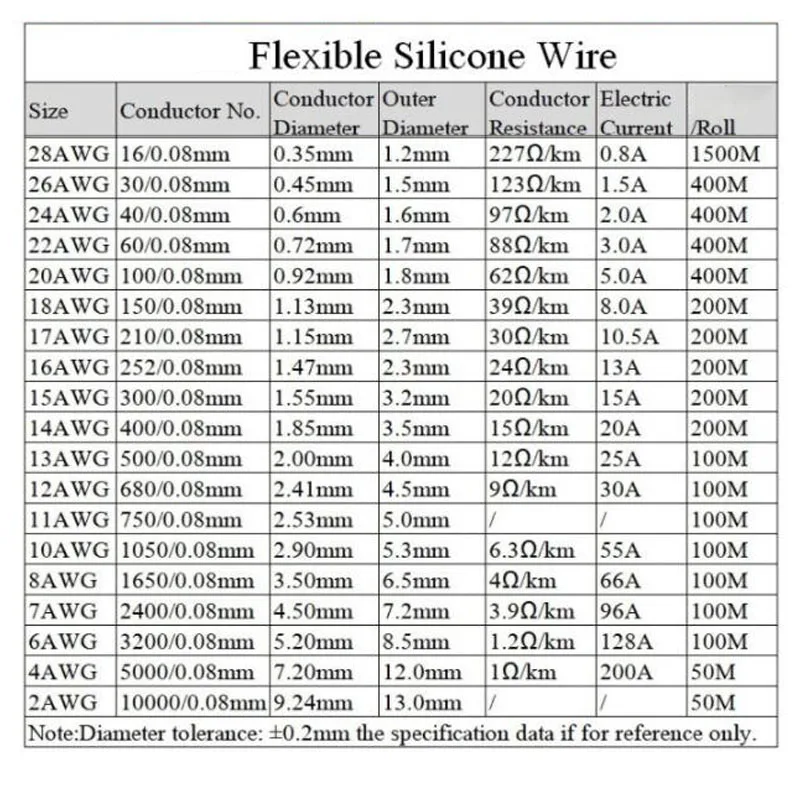 Flexible Silicone Wire

| Size | Conductor No. | Conductor Diameter | Outer Diameter | Conductor Resistance | Electric Current | /Roll |
|---|---|---|---|---|---|---|
| 28AWG | 16/0.08mm | 0.35mm | 1.2mm | 227Ω/km | 0.8A | 1500M |
| 26AWG | 30/0.08mm | 0.45mm | 1.5mm | 123Ω/km | 1.5A | 400M |
| 24AWG | 40/0.08mm | 0.6mm | 1.6mm | 97Ω/km | 2.0A | 400M |
| 22AWG | 60/0.08mm | 0.72mm | 1.7mm | 88Ω/km | 3.0A | 400M |
| 20AWG | 100/0.08mm | 0.92mm | 1.8mm | 62Ω/km | 5.0A | 400M |
| 18AWG | 150/0.08mm | 1.13mm | 2.3mm | 39Ω/km | 8.0A | 200M |
| 17AWG | 210/0.08mm | 1.15mm | 2.7mm | 30Ω/km | 10.5A | 200M |
| 16AWG | 252/0.08mm | 1.47mm | 2.3mm | 24Ω/km | 13A | 200M |
| 15AWG | 300/0.08mm | 1.55mm | 3.2mm | 20Ω/km | 15A | 200M |
| 14AWG | 400/0.08mm | 1.85mm | 3.5mm | 15Ω/km | 20A | 200M |
| 13AWG | 500/0.08mm | 2.00mm | 4.0mm | 12Ω/km | 25A | 100M |
| 12AWG | 680/0.08mm | 2.41mm | 4.5mm | 9Ω/km | 30A | 100M |
| 11AWG | 750/0.08mm | 2.53mm | 5.0mm | / | / | 100M |
| 10AWG | 1050/0.08mm | 2.90mm | 5.3mm | 6.3Ω/km | 55A | 100M |
| 8AWG | 1650/0.08mm | 3.50mm | 6.5mm | 4Ω/km | 66A | 100M |
| 7AWG | 2400/0.08mm | 4.50mm | 7.2mm | 3.9Ω/km | 96A | 100M |
| 6AWG | 3200/0.08mm | 5.20mm | 8.5mm | 1.2Ω/km | 128A | 100M |
| 4AWG | 5000/0.08mm | 7.20mm | 12.0mm | 1Ω/km | 200A | 50M |
| 2AWG | 10000/0.08mm | 9.24mm | 13.0mm | / | / | 50M |

Note:Diameter tolerance: ±0.2mm the specification data if for reference only.